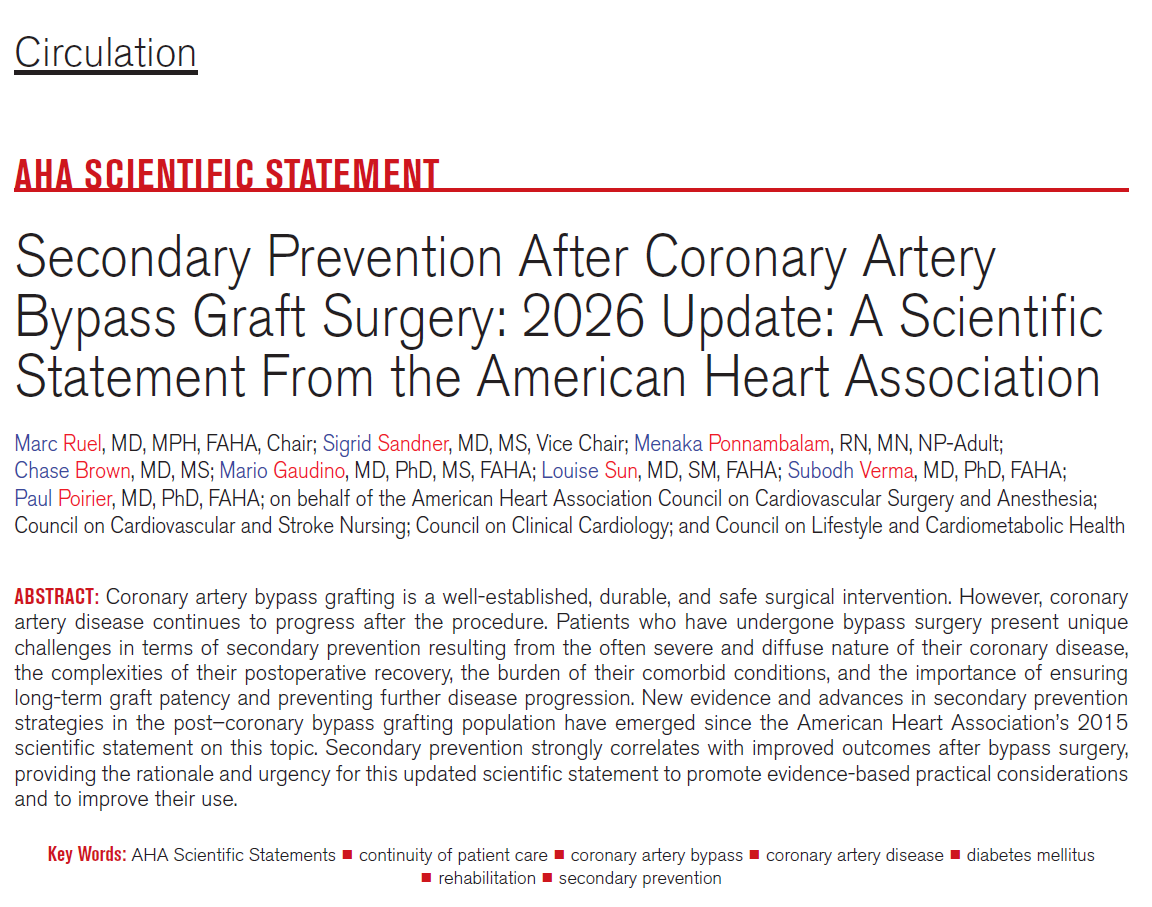 Circulation

AHA SCIENTIFIC STATEMENT

Secondary Prevention After Coronary Artery Bypass Graft Surgery: 2026 Update: A Scientific Statement From the American Heart Association

Marc Ruel, MD, MPH, FAHA, Chair; Sigrid Sandner, MD, MS, Vice Chair; Menaka Ponnambalam, RN, MN, NP-Adult; Chase Brown, MD, MS; Mario Gaudino, MD, PhD, MS, FAHA; Louise Sun, MD, SM, FAHA; Subodh Verma, MD, PhD, FAHA; Paul Poirier, MD, PhD, FAHA; on behalf of the American Heart Association Council on Cardiovascular Surgery and Anesthesia; Council on Cardiovascular and Stroke Nursing; Council on Clinical Cardiology; and Council on Lifestyle and Cardiometabolic Health

ABSTRACT: Coronary artery bypass grafting is a well-established, durable, and safe surgical intervention. However, coronary artery disease continues to progress after the procedure. Patients who have undergone bypass surgery present unique challenges in terms of secondary prevention resulting from the often severe and diffuse nature of their coronary disease, the complexities of their postoperative recovery, the burden of their comorbid conditions, and the importance of ensuring long-term graft patency and preventing further disease progression. New evidence and advances in secondary prevention strategies in the post–coronary bypass grafting population have emerged since the American Heart Association's 2015 scientific statement on this topic. Secondary prevention strongly correlates with improved outcomes after bypass surgery, providing the rationale and urgency for this updated scientific statement to promote evidence-based practical considerations and to improve their use.

Key Words: AHA Scientific Statements ■ continuity of patient care ■ coronary artery bypass ■ coronary artery disease ■ diabetes mellitus ■ rehabilitation ■ secondary prevention